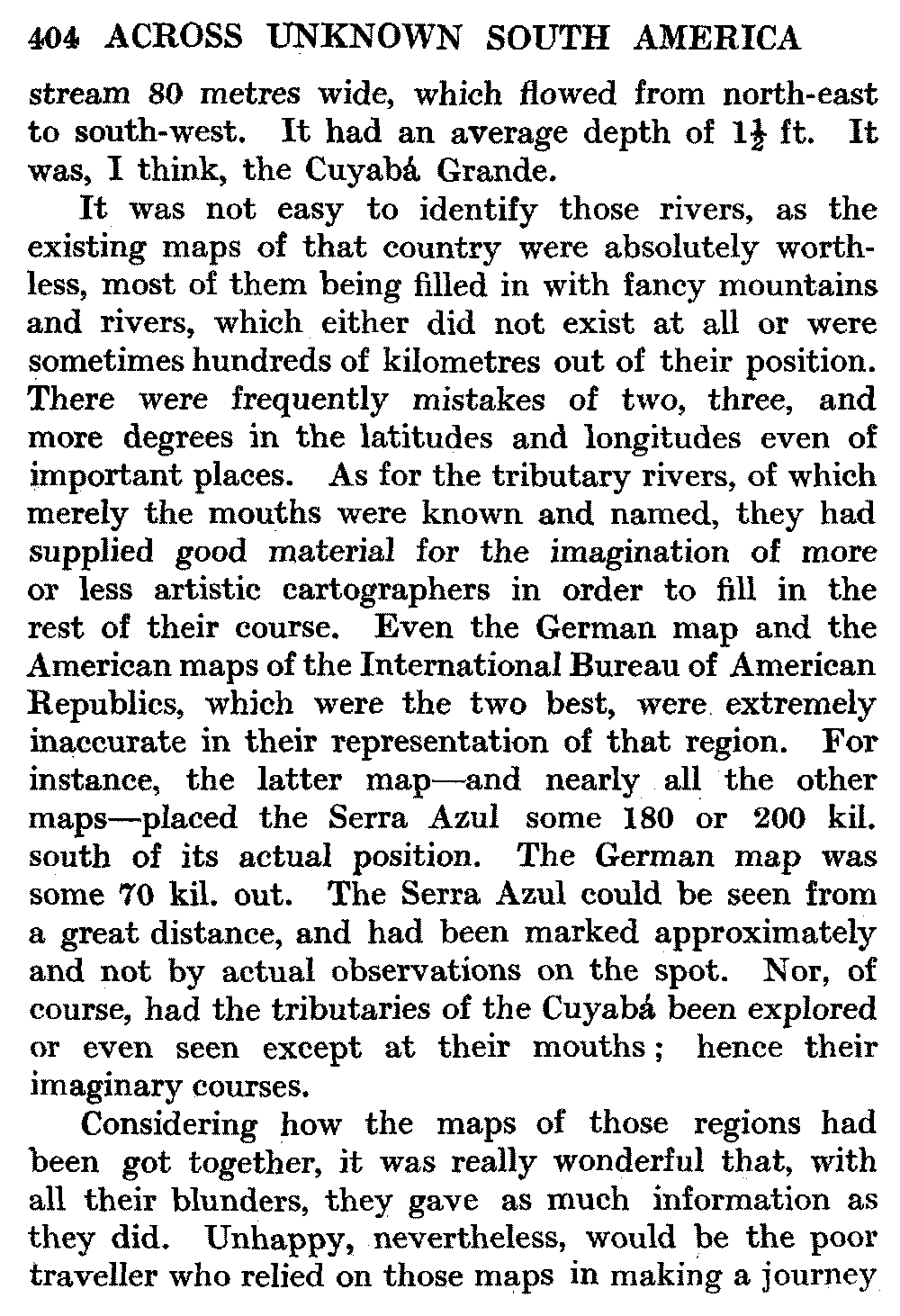 404 ACROSS UNKNOWN SOUTH AMERICA

stream 80 metres wide, which flowed from north-east to south-west. It had an average depth of $1\frac{1}{2}$ ft. It was, I think, the Cuyabá Grande.

It was not easy to identify those rivers, as the existing maps of that country were absolutely worthless, most of them being filled in with fancy mountains and rivers, which either did not exist at all or were sometimes hundreds of kilometres out of their position. There were frequently mistakes of two, three, and more degrees in the latitudes and longitudes even of important places. As for the tributary rivers, of which merely the mouths were known and named, they had supplied good material for the imagination of more or less artistic cartographers in order to fill in the rest of their course. Even the German map and the American maps of the International Bureau of American Republics, which were the two best, were extremely inaccurate in their representation of that region. For instance, the latter map—and nearly all the other maps—placed the Serra Azul some 180 or 200 kil. south of its actual position. The German map was some 70 kil. out. The Serra Azul could be seen from a great distance, and had been marked approximately and not by actual observations on the spot. Nor, of course, had the tributaries of the Cuyabá been explored or even seen except at their mouths; hence their imaginary courses.

Considering how the maps of those regions had been got together, it was really wonderful that, with all their blunders, they gave as much information as they did. Unhappy, nevertheless, would be the poor traveller who relied on those maps in making a journey